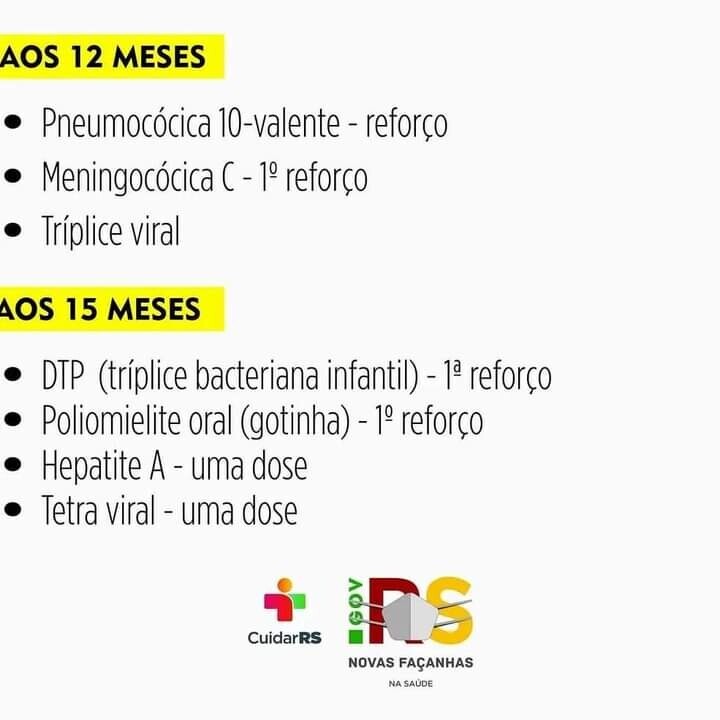 AOS 12 MESES

• Pneumocócica 10-valente - reforço
• Meningocócica C - 1º reforço
• Tríplice viral

AOS 15 MESES

• DTP (tríplice bacteriana infantil) - 1ª reforço
• Poliomielite oral (gotinha) - 1º reforço
• Hepatite A - uma dose
• Tetra viral - uma dose

CuidarRS

GOV RS

NOVAS FAÇANHAS
NA SAÚDE